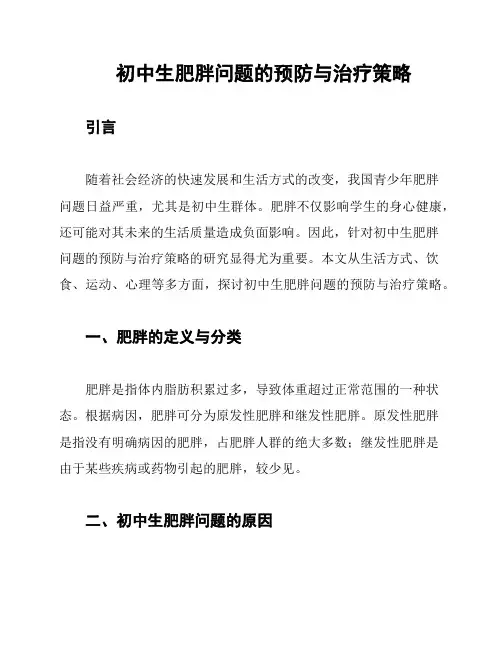 初中生肥胖问题的预防与治疗策略

引言

随着社会经济的快速发展和生活方式的改变，我国青少年肥胖问题日益严重，尤其是初中生群体。肥胖不仅影响学生的身心健康，还可能对其未来的生活质量造成负面影响。因此，针对初中生肥胖问题的预防与治疗策略的研究显得尤为重要。本文从生活方式、饮食、运动、心理等多方面，探讨初中生肥胖问题的预防与治疗策略。

一、肥胖的定义与分类

肥胖是指体内脂肪积累过多，导致体重超过正常范围的一种状态。根据病因，肥胖可分为原发性肥胖和继发性肥胖。原发性肥胖是指没有明确病因的肥胖，占肥胖人群的绝大多数；继发性肥胖是由于某些疾病或药物引起的肥胖，较少见。

二、初中生肥胖问题的原因